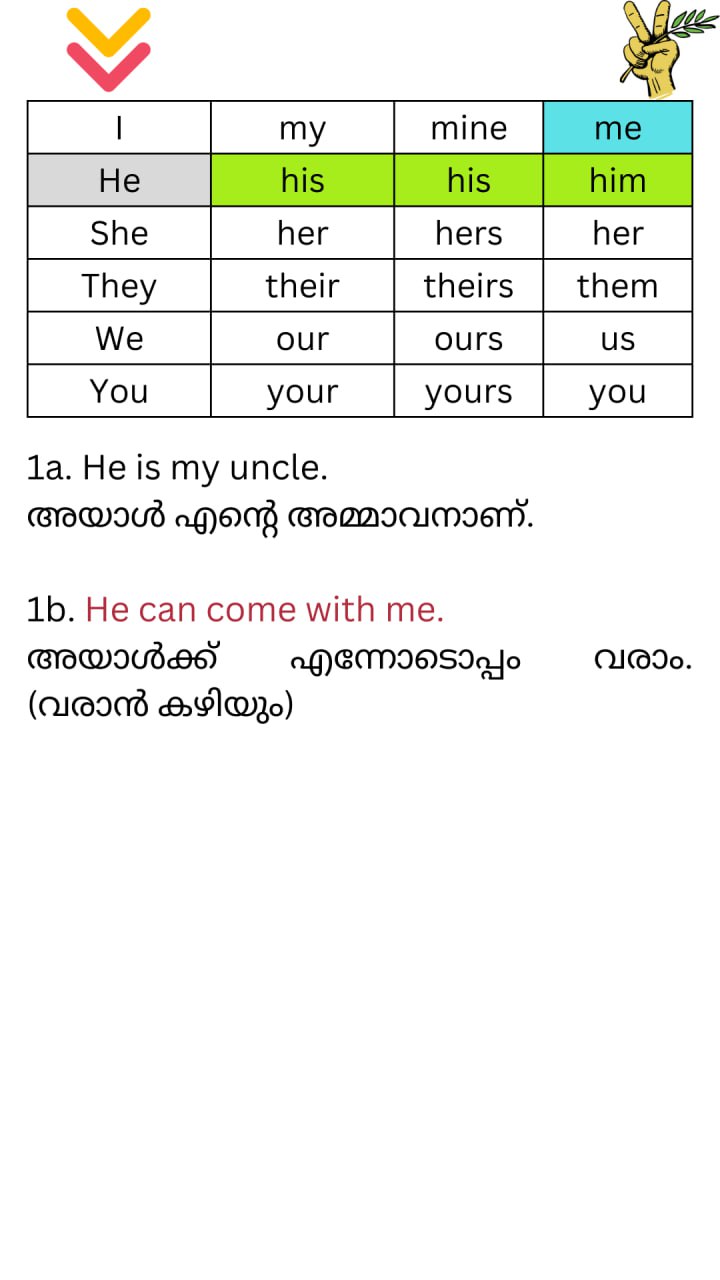 | I | my | mine | me |
|---|---|---|---|
| He | his | his | him |
| She | her | hers | her |
| They | their | theirs | them |
| We | our | ours | us |
| You | your | yours | you |

1a. He is my uncle.
അയാൾ എന്റെ അമ്മാവനാണ്.

1b. He can come with me.
അയാൾക്ക് എന്നോടൊപ്പം വരാം. (വരാൻ കഴിയും)